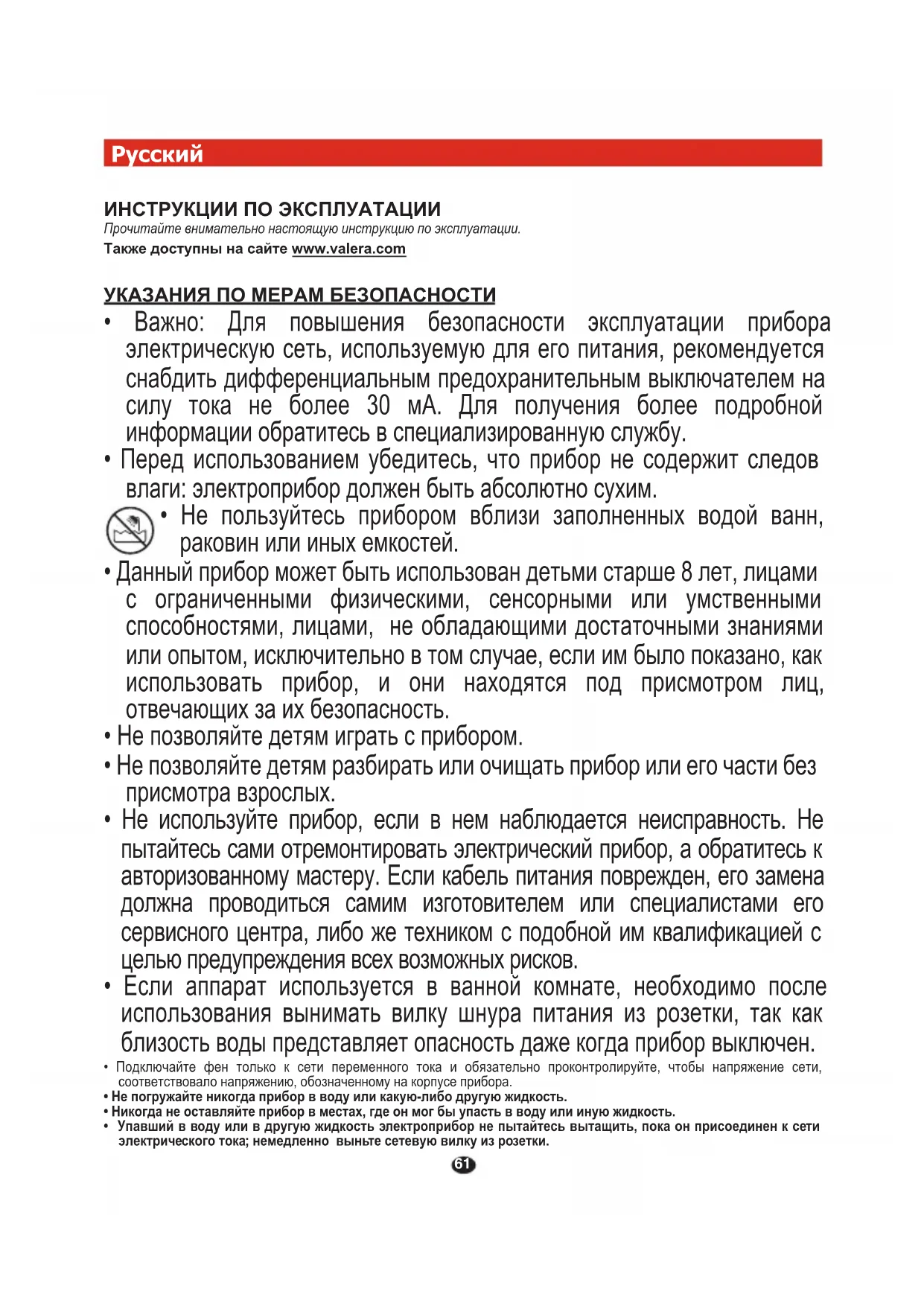 Русский

ИНСТРУКЦИИ ПО ЭКСПЛУАТАЦИИ
Прочитайте внимательно настоящую инструкцию по эксплуатации.
Также доступны на сайте www.valera.com

УКАЗАНИЯ ПО МЕРАМ БЕЗОПАСНОСТИ
• Важно: Для повышения безопасности эксплуатации прибора электрическую сеть, используемую для его питания, рекомендуется снабдить дифференциальным предохранительным выключателем на силу тока не более 30 мА. Для получения более подробной информации обратитесь в специализированную службу.
• Перед использованием убедитесь, что прибор не содержит следов влаги: электроприбор должен быть абсолютно сухим.
• Не пользуйтесь прибором вблизи заполненных водой ванн, раковин или иных емкостей.
• Данный прибор может быть использован детьми старше 8 лет, лицами с ограниченными физическими, сенсорными или умственными способностями, лицами, не обладающими достаточными знаниями или опытом, исключительно в том случае, если им было показано, как использовать прибор, и они находятся под присмотром лиц, отвечающих за их безопасность.
• Не позволяйте детям играть с прибором.
• Не позволяйте детям разбирать или очищать прибор или его части без присмотра взрослых.
• Не используйте прибор, если в нем наблюдается неисправность. Не пытайтесь сами отремонтировать электрический прибор, а обратитесь к авторизованному мастеру. Если кабель питания поврежден, его замена должна проводиться самим изготовителем или специалистами его сервисного центра, либо же техником с подобной им квалификацией с целью предупреждения всех возможных рисков.
• Если аппарат используется в ванной комнате, необходимо после использования вынимать вилку шнура питания из розетки, так как близость воды представляет опасность даже когда прибор выключен.
• Подключайте фен только к сети переменного тока и обязательно проконтролируйте, чтобы напряжение сети, соответствовало напряжению, обозначенному на корпусе прибора.
• Не погружайте никогда прибор в воду или какую-либо другую жидкость.
• Никогда не оставляйте прибор в местах, где он мог бы упасть в воду или иную жидкость.
• Упавший в воду или в другую жидкость электроприбор не пытайтесь вытащить, пока он присоединен к сети электрического тока; немедленно выньте сетевую вилку из розетки.

61